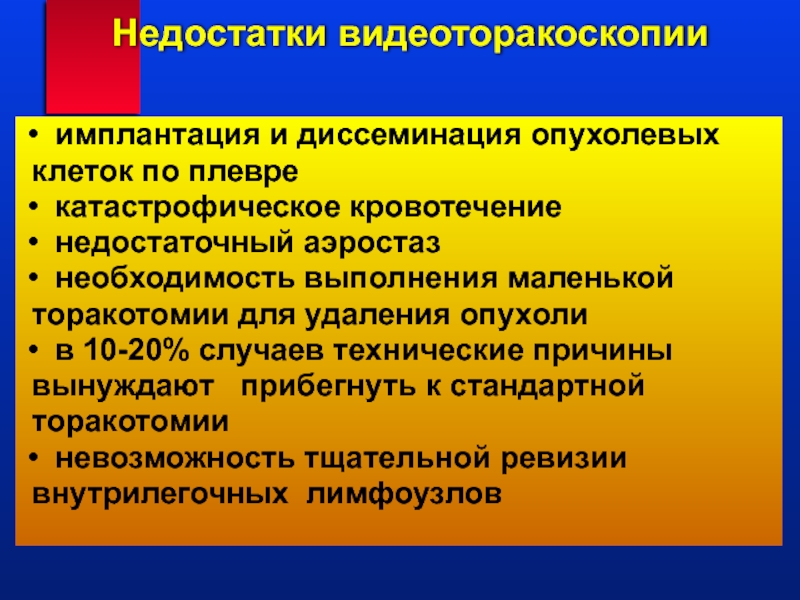 Недостатки видеоторакоскопии

• имплантация и диссеминация опухолевых клеток по плевре
• катастрофическое кровотечение
• недостаточный аэростаз
• необходимость выполнения маленькой торакотомии для удаления опухоли
• в 10-20% случаев технические причины вынуждают прибегнуть к стандартной торакотомии
• невозможность тщательной ревизии внутрилегочных лимфоузлов